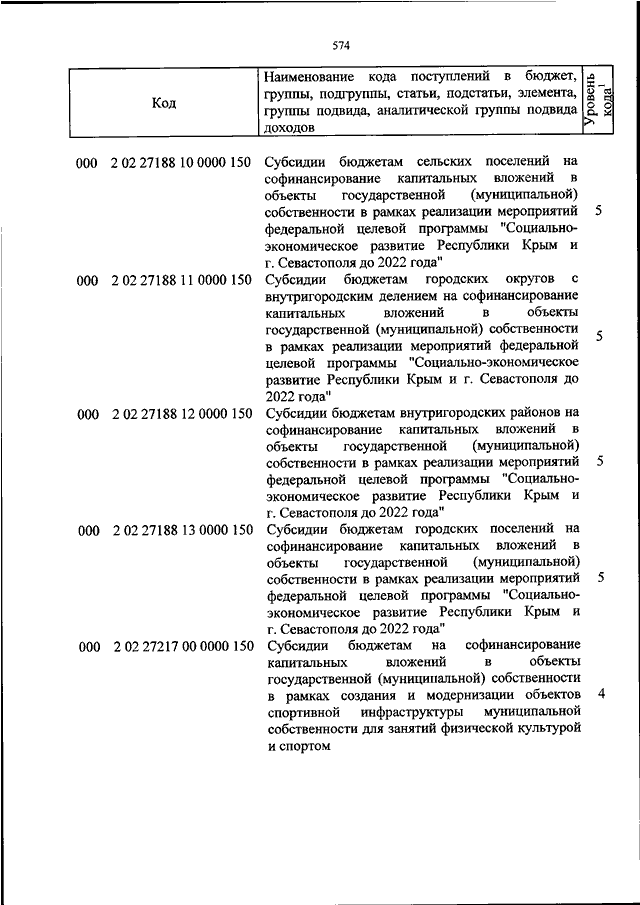 574

| Код | Наименование кода поступлений в бюджет, группы, подгруппы, статьи, подстатьи, элемента, группы подвида, аналитической группы подвида доходов | Уровень кода$^1$ |
|---|---|---|
| 000 2 02 27188 10 0000 150 | Субсидии бюджетам сельских поселений на софинансирование капитальных вложений в объекты государственной (муниципальной) собственности в рамках реализации мероприятий федеральной целевой программы "Социально-экономическое развитие Республики Крым и г. Севастополя до 2022 года" | 5 |
| 000 2 02 27188 11 0000 150 | Субсидии бюджетам городских округов с внутригородским делением на софинансирование капитальных вложений в объекты государственной (муниципальной) собственности в рамках реализации мероприятий федеральной целевой программы "Социально-экономическое развитие Республики Крым и г. Севастополя до 2022 года" | 5 |
| 000 2 02 27188 12 0000 150 | Субсидии бюджетам внутригородских районов на софинансирование капитальных вложений в объекты государственной (муниципальной) собственности в рамках реализации мероприятий федеральной целевой программы "Социально-экономическое развитие Республики Крым и г. Севастополя до 2022 года" | 5 |
| 000 2 02 27188 13 0000 150 | Субсидии бюджетам городских поселений на софинансирование капитальных вложений в объекты государственной (муниципальной) собственности в рамках реализации мероприятий федеральной целевой программы "Социально-экономическое развитие Республики Крым и г. Севастополя до 2022 года" | 5 |
| 000 2 02 27217 00 0000 150 | Субсидии бюджетам на софинансирование капитальных вложений в объекты государственной (муниципальной) собственности в рамках создания и модернизации объектов спортивной инфраструктуры муниципальной собственности для занятий физической культурой и спортом | 4 |